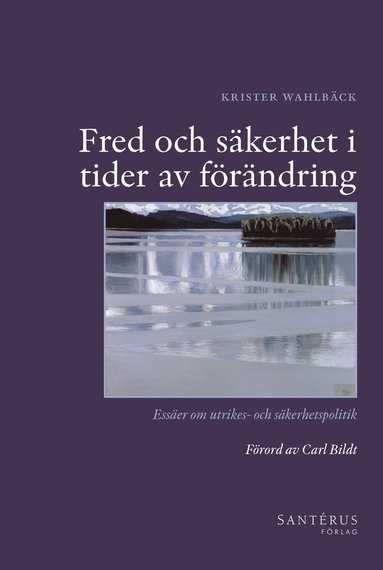 KRISTER WAHLBÄCK

Fred och säkerhet i tider av förändring

Essäer om utrikes- och säkerhetspolitik

Förord av Carl Bildt

SANTÉRUS FÖRLAG